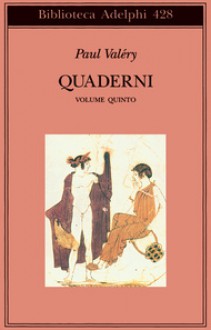 Biblioteca Adelphi 428

Paul Valéry

QUADERNI

VOLUME QUINTO